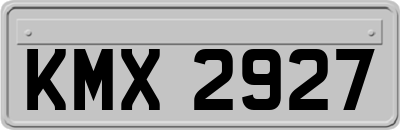 KMX 2927